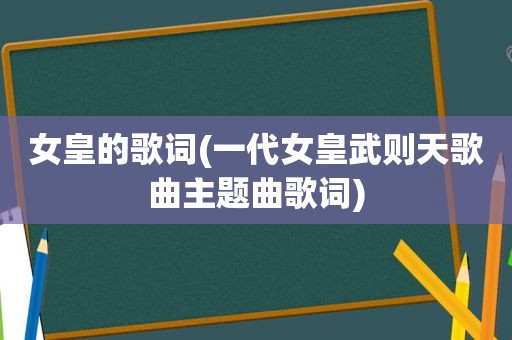 女皇的歌词(一代女皇武则天歌曲主题曲歌词)